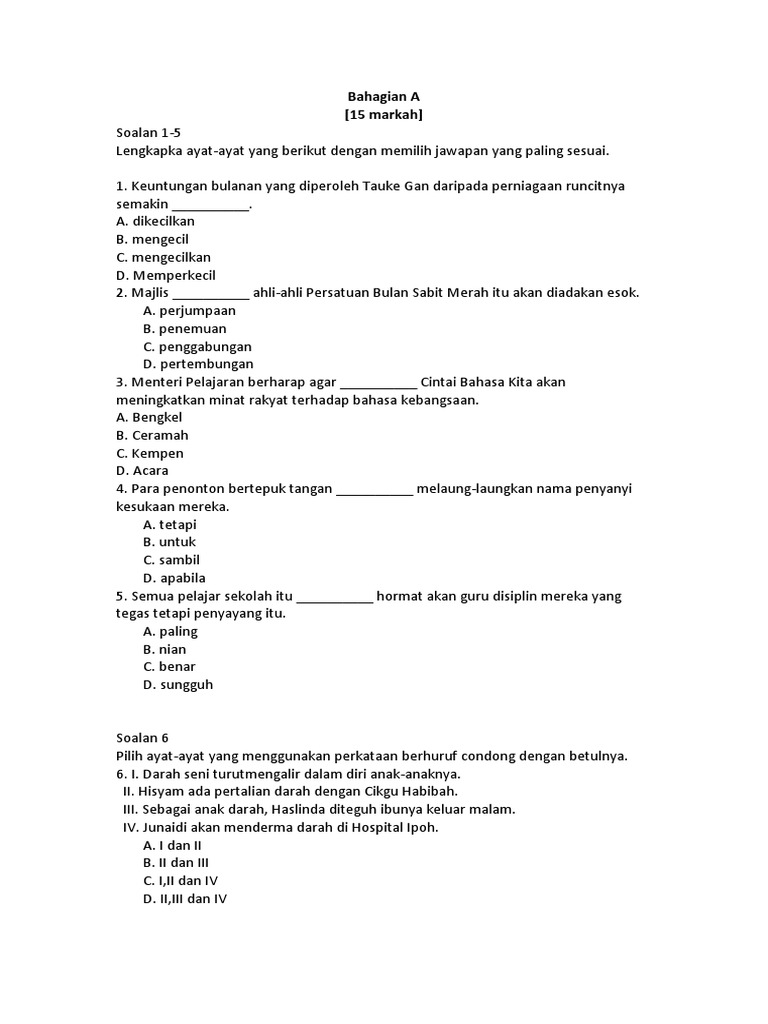 Bahagian A
[15 markah]

Soalan 1-5
Lengkapka ayat-ayat yang berikut dengan memilih jawapan yang paling sesuai.

1. Keuntungan bulanan yang diperoleh Tauke Gan daripada perniagaan runcitnya semakin ___________.
A. dikecilkan
B. mengecil
C. mengecilkan
D. Memperkecil
2. Majlis ___________ ahli-ahli Persatuan Bulan Sabit Merah itu akan diadakan esok.
A. perjumpaan
B. penemuan
C. penggabungan
D. pertembungan
3. Menteri Pelajaran berharap agar ___________ Cintai Bahasa Kita akan meningkatkan minat rakyat terhadap bahasa kebangsaan.
A. Bengkel
B. Ceramah
C. Kempen
D. Acara
4. Para penonton bertepuk tangan ___________ melaung-laungkan nama penyanyi kesukaan mereka.
A. tetapi
B. untuk
C. sambil
D. apabila
5. Semua pelajar sekolah itu ___________ hormat akan guru disiplin mereka yang tegas tetapi penyayang itu.
A. paling
B. nian
C. benar
D. sungguh

Soalan 6
Pilih ayat-ayat yang menggunakan perkataan berhuruf condong dengan betulnya.
6. I. Darah seni turutmengalir dalam diri anak-anaknya.
II. Hisyam ada pertalian darah dengan Cikgu Habibah.
III. Sebagai anak darah, Haslinda diteguh ibunya keluar malam.
IV. Junaidi akan menderma darah di Hospital Ipoh.
A. I dan II
B. II dan III
C. I,II dan IV
D. II,III dan IV